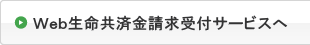 Web生命共済金請求受付サービスへ